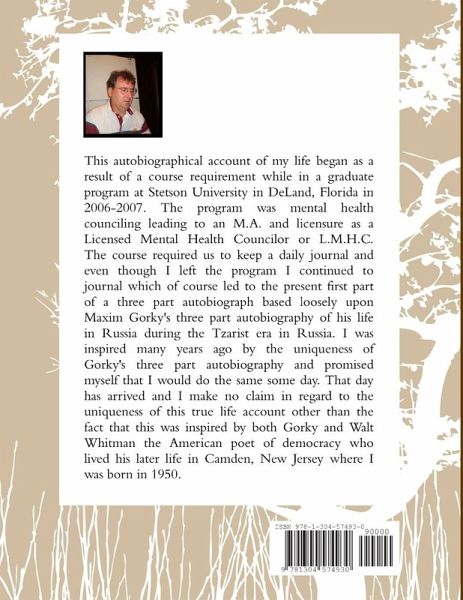 This autobiographical account of my life began as a result of a course requirement while in a graduate program at Stetson University in DeLand, Florida in 2006-2007. The program was mental health counciling leading to an M.A. and licensure as a Licensed Mental Health Councilor or L.M.H.C. The course required us to keep a daily journal and even though I left the program I continued to journal which of course led to the present first part of a three part autobiograph based loosely upon Maxim Gorky's three part autobiography of his life in Russia during the Tzarist era in Russia. I was inspired many years ago by the uniqueness of Gorky's three part autobiography and promised myself that I would do the same some day. That day has arrived and I make no claim in regard to the uniqueness of this true life account other than the fact that this was inspired by both Gorky and Walt Whitman the American poet of democracy who lived his later life in Camden, New Jersey where I was born in 1950.

ISBN 978-1-304-57493-0

90000

9 781304 574930